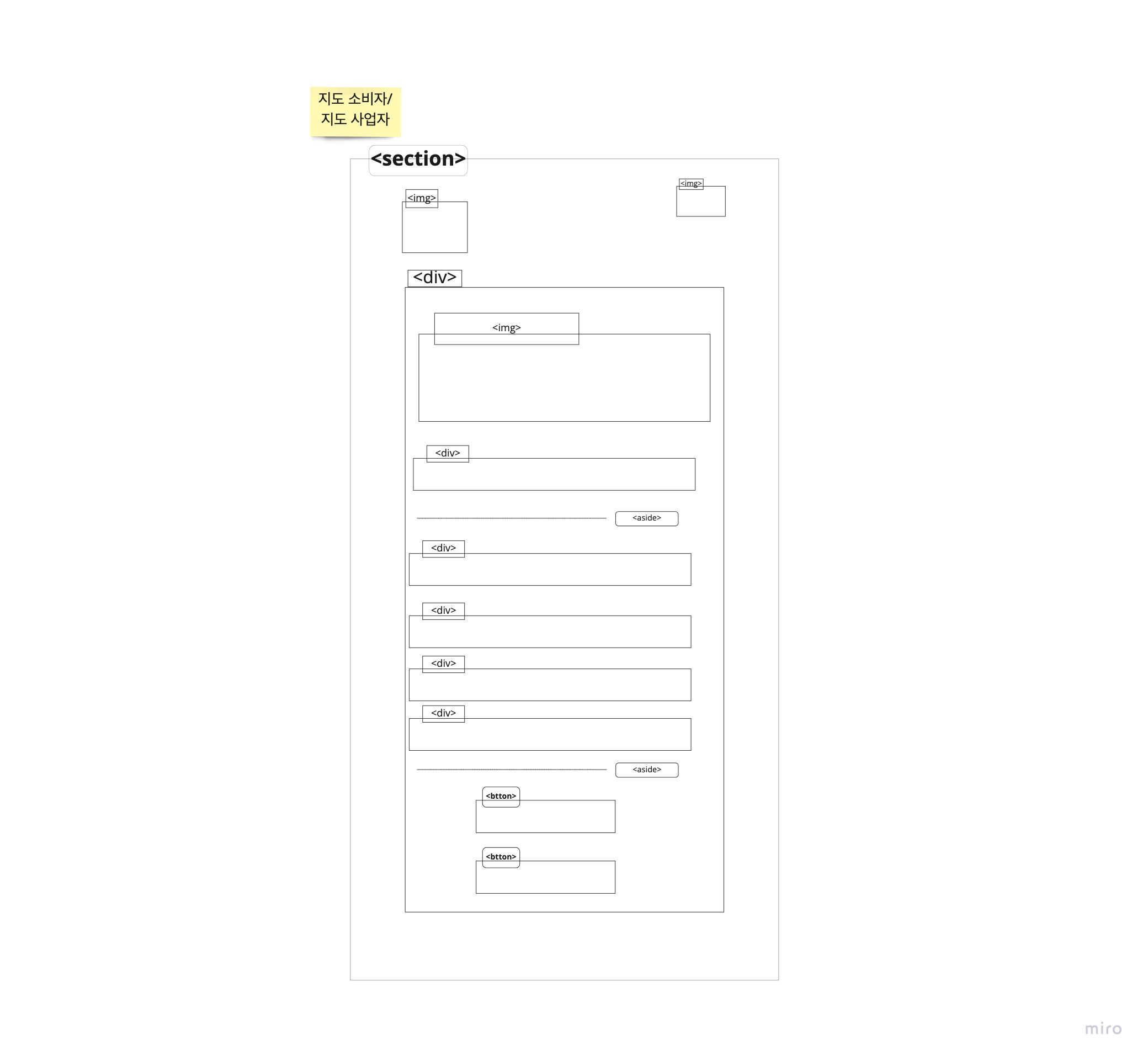 지도 소비자/
지도 사업자

<section>

<img>

<img>

<div>

<img>

<div>

<aside>

<div>

<div>

<div>

<div>

<aside>

<btton>

<btton>

miro